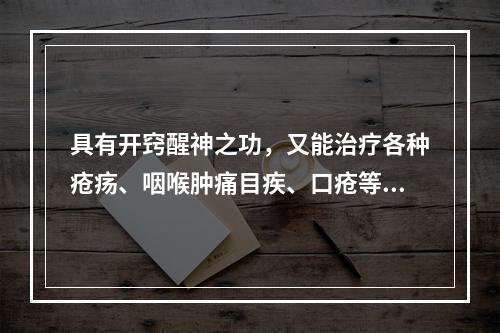 具有开窍醒神之功，又能治疗各种疮疡、咽喉肿痛目疾、口疮等...